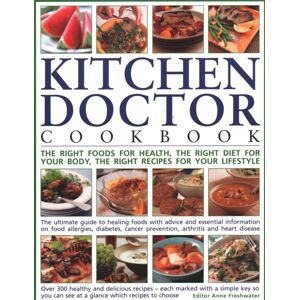 KITCHEN DOCTOR
COOKBOOK

THE RIGHT FOODS FOR HEALTH, THE RIGHT DIET FOR YOUR BODY, THE RIGHT RECIPES FOR YOUR LIFESTYLE

The ultimate guide to healing foods with advice and essential information on food allergies, diabetes, cancer prevention, arthritis and heart disease

Over 300 healthy and delicious recipes – each marked with a simple key so you can see at a glance which recipes to choose

Editor Anne Freshwater